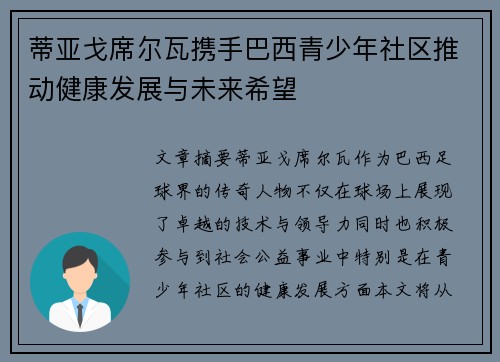 蒂亚戈席尔瓦携手巴西青少年社区推动健康发展与未来希望

文章摘要蒂亚戈席尔瓦作为巴西足球界的传奇人物不仅在球场上展现了卓越的技术与领导力同时也积极参与到社会公益事业中特别是在青少年社区的健康发展方面本文将从